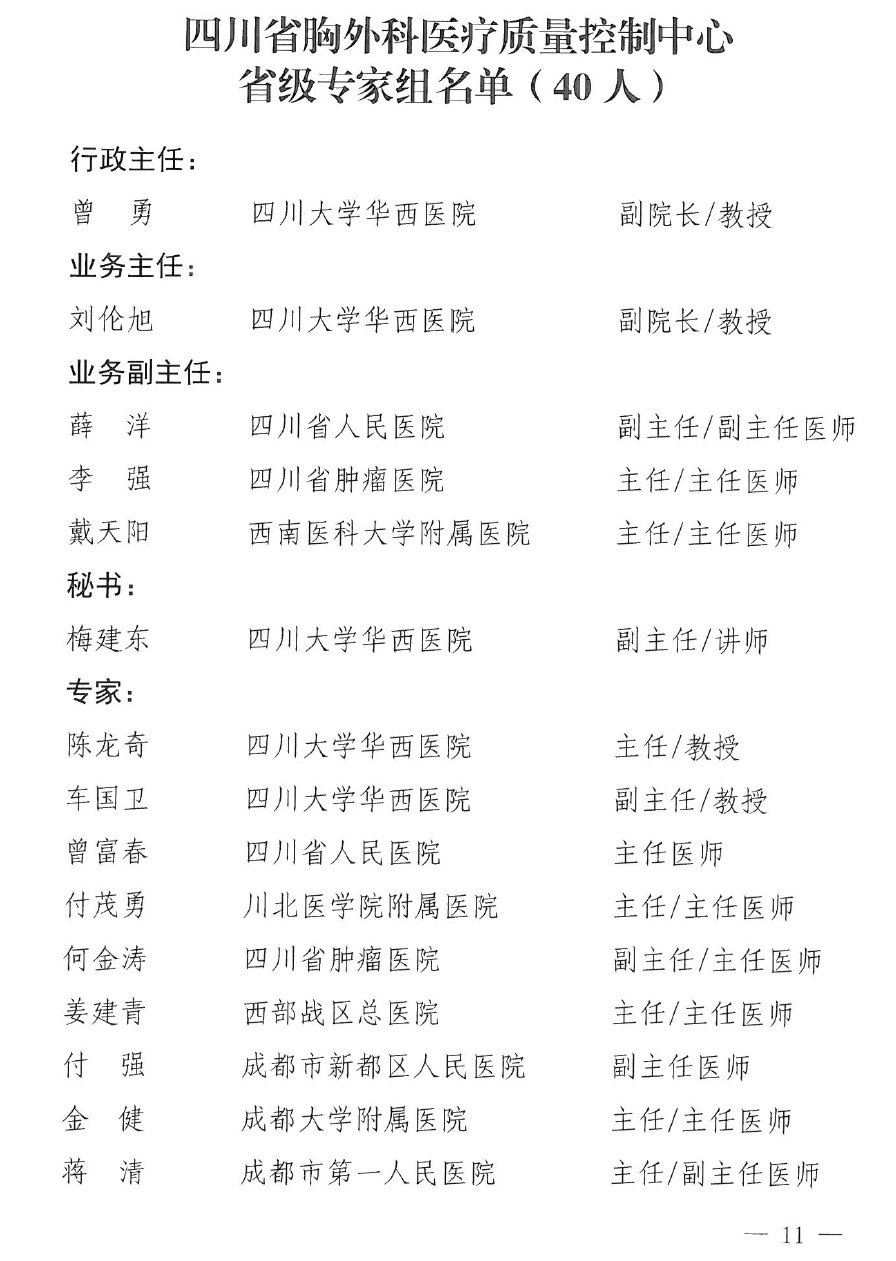 四川省胸外科医疗质量控制中心
省级专家组名单（40 人）

行政主任：

曾　勇　　四川大学华西医院　　副院长/教授

业务主任：

刘伦旭　　四川大学华西医院　　副院长/教授

业务副主任：

薛　洋　　四川省人民医院　　副主任/副主任医师
李　强　　四川省肿瘤医院　　主任/主任医师
戴天阳　　西南医科大学附属医院　　主任/主任医师

秘书：

梅建东　　四川大学华西医院　　副主任/讲师

专家：

陈龙奇　　四川大学华西医院　　主任/教授
车国卫　　四川大学华西医院　　副主任/教授
曾富春　　四川省人民医院　　主任医师
付茂勇　　川北医学院附属医院　　主任/主任医师
何金涛　　四川省肿瘤医院　　副主任/主任医师
姜建青　　西部战区总医院　　主任/主任医师
付　强　　成都市新都区人民医院　　副主任医师
金　健　　成都大学附属医院　　主任/主任医师
蒋　清　　成都市第一人民医院　　主任/副主任医师

— 11 —